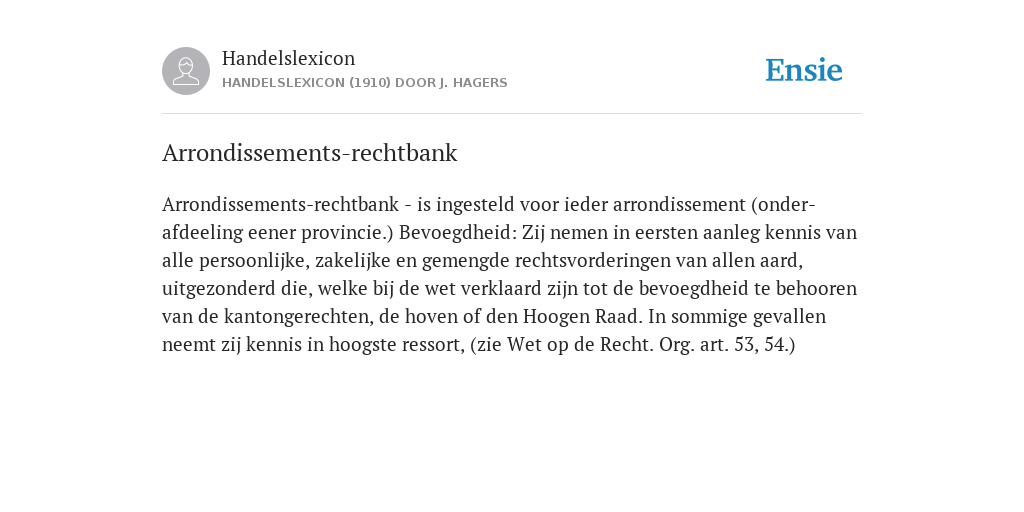 Handelslexicon
HANDELSLEXICON (1910) DOOR J. HAGERS

Ensie

Arrondissements-rechtbank

Arrondissements-rechtbank - is ingesteld voor ieder arrondissement (onderafdeeling eener provincie.) Bevoegdheid: Zij nemen in eersten aanleg kennis van alle persoonlijke, zakelijke en gemengde rechtsvorderingen van allen aard, uitgezonderd die, welke bij de wet verklaard zijn tot de bevoegdheid te behooren van de kantongerechten, de hoven of den Hoogen Raad. In sommige gevallen neemt zij kennis in hoogste ressort, (zie Wet op de Recht. Org. art. 53, 54.)